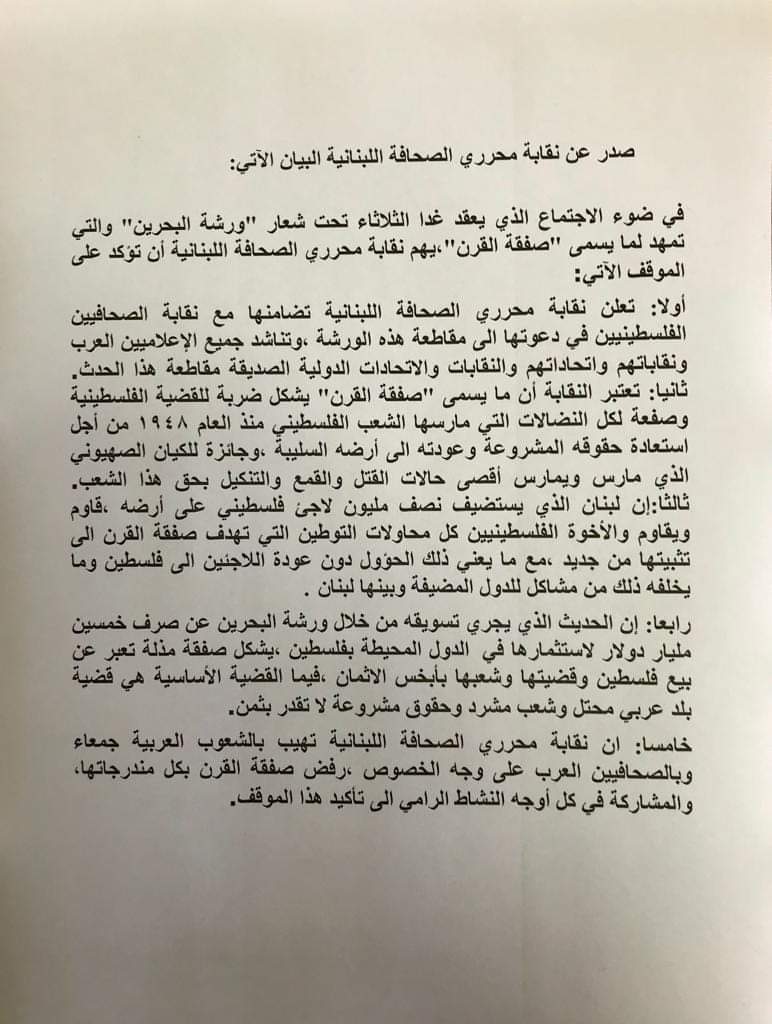 صدر عن نقابة محرري الصحافة اللبنانية البيان الآتي:

في ضوء الاجتماع الذي يعقد غدا الثلاثاء تحت شعار "ورشة البحرين" والتي تمهد لما يسمى "صفقة القرن"،يهم نقابة محرري الصحافة اللبنانية أن تؤكد على الموقف الآتي:

أولا: تعلن نقابة محرري الصحافة اللبنانية تضامنها مع نقابة الصحافيين الفلسطينيين في دعوتها الى مقاطعة هذه الورشة ،وتناشد جميع الإعلاميين العرب ونقاباتهم واتحاداتهم والنقابات والاتحادات الدولية الصديقة مقاطعة هذا الحدث.
ثانيا: تعتبر النقابة أن ما يسمى "صفقة القرن" يشكل ضربة للقضية الفلسطينية وصفعة لكل النضالات التي مارسها الشعب الفلسطيني منذ العام ١٩٤٨ من أجل استعادة حقوقه المشروعة وعودته الى أرضه السليبة ،وجائزة للكيان الصهيوني الذي مارس ويمارس أقصى حالات القتل والقمع والتنكيل بحق هذا الشعب.
ثالثا:إن لبنان الذي يستضيف نصف مليون لاجئ فلسطيني على أرضه ،قاوم ويقاوم والأخوة الفلسطينيين كل محاولات التوطين التي تهدف صفقة القرن الى تثبيتها من جديد ،مع ما يعني ذلك الحوؤل دون عودة اللاجئين الى فلسطين وما يخلفه ذلك من مشاكل للدول المضيفة وبينها لبنان .

رابعا: إن الحديث الذي يجري تسويقه من خلال ورشة البحرين عن صرف خمسين مليار دولار لاستثمارها في الدول المحيطة بفلسطين ،يشكل صفقة مذلة تعبر عن بيع فلسطين وقضيتها وشعبها بأبخس الاثمان ،فيما القضية الأساسية هي قضية بلد عربي محتل وشعب مشرد وحقوق مشروعة لا تقدر بثمن.

خامسا: ان نقابة محرري الصحافة اللبنانية تهيب بالشعوب العربية جمعاء وبالصحافيين العرب على وجه الخصوص ،رفض صفقة القرن بكل مندرجاتها، والمشاركة في كل أوجه النشاط الرامي الى تأكيد هذا الموقف.